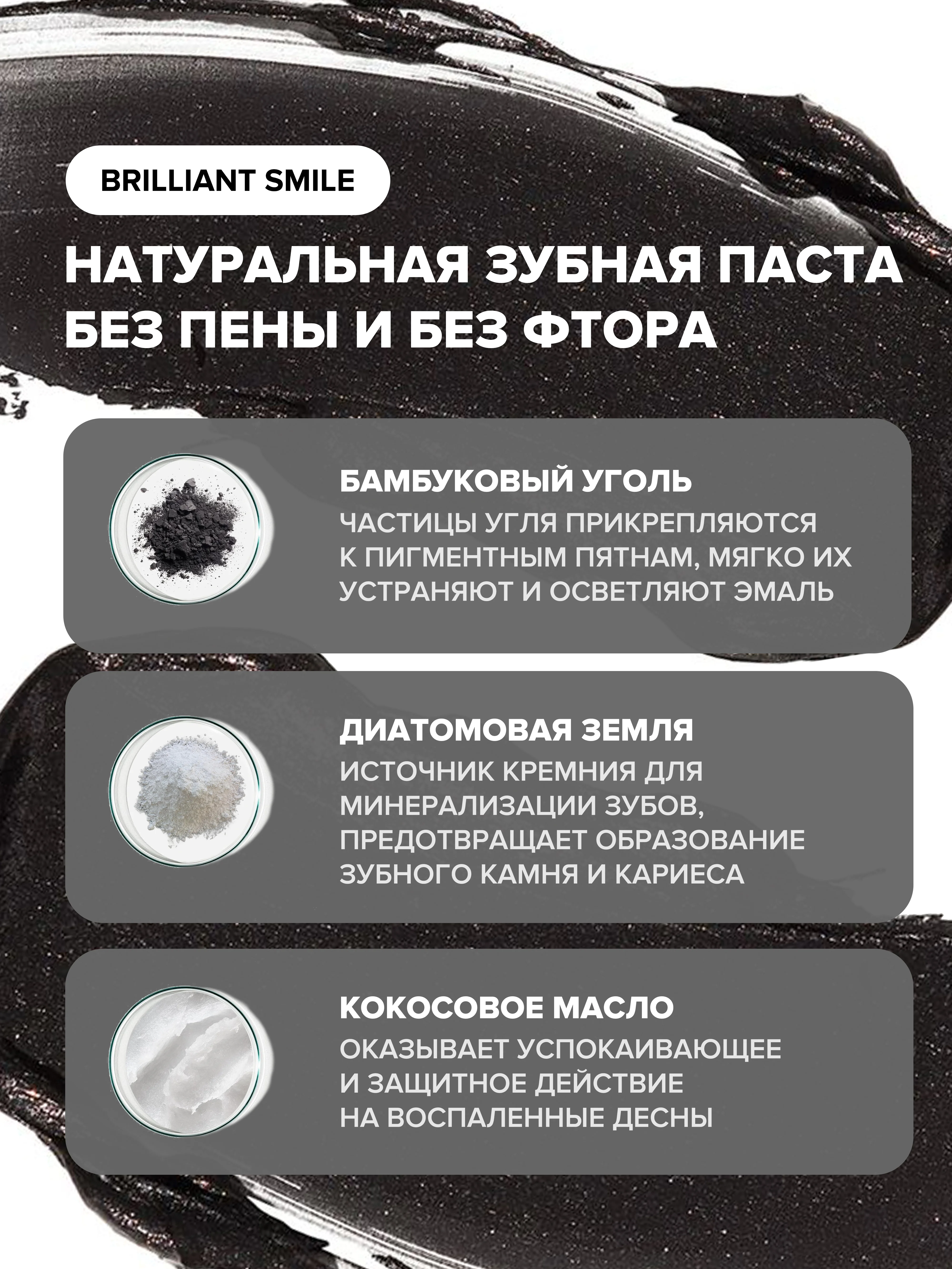 BRILLIANT SMILE

НАТУРАЛЬНАЯ ЗУБНАЯ ПАСТА БЕЗ ПЕНЫ И БЕЗ ФТОРА

БАМБУКОВЫЙ УГОЛЬ

ЧАСТИЦЫ УГЛЯ ПРИКРЕПЛЯЮТСЯ К ПИГМЕНТНЫМ ПЯТНАМ, МЯГКО ИХ УСТРАНЯЮТ И ОСВЕТЛЯЮТ ЭМАЛЬ

ДИАТОМОВАЯ ЗЕМЛЯ

ИСТОЧНИК КРЕМНИЯ ДЛЯ МИНЕРАЛИЗАЦИИ ЗУБОВ, ПРЕДОТВРАЩАЕТ ОБРАЗОВАНИЕ ЗУБНОГО КАМНЯ И КАРИЕСА

КОКОСОВОЕ МАСЛО

ОКАЗЫВАЕТ УСПОКАИВАЮЩЕЕ И ЗАЩИТНОЕ ДЕЙСТВИЕ НА ВОСПАЛЕННЫЕ ДЕСНЫ